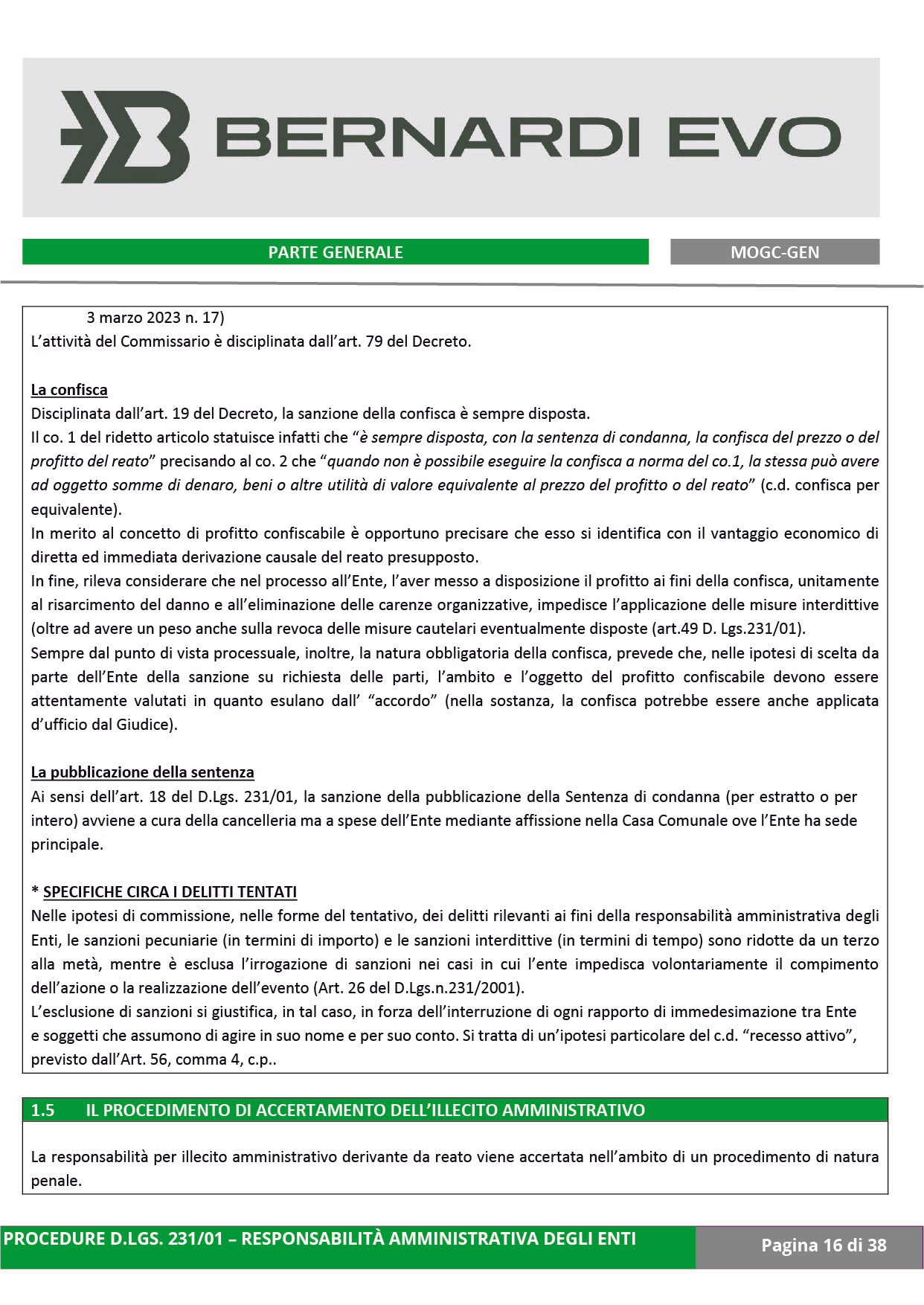 BERNARDI EVO

PARTE GENERALE

MOGC-GEN

3 marzo 2023 n. 17)
L'attività del Commissario è disciplinata dall'art. 79 del Decreto.

La confisca
Disciplinata dall'art. 19 del Decreto, la sanzione della confisca è sempre disposta.
Il co. 1 del ridetto articolo statuisce infatti che "è sempre disposta, con la sentenza di condanna, la confisca del prezzo o del profitto del reato" precisando al co. 2 che "quando non è possibile eseguire la confisca a norma del co.1, la stessa può avere ad oggetto somme di denaro, beni o altre utilità di valore equivalente al prezzo del profitto o del reato" (c.d. confisca per equivalente).
In merito al concetto di profitto confiscabile è opportuno precisare che esso si identifica con il vantaggio economico di diretta ed immediata derivazione causale del reato presupposto.
In fine, rileva considerare che nel processo all'Ente, l'aver messo a disposizione il profitto ai fini della confisca, unitamente al risarcimento del danno e all'eliminazione delle carenze organizzative, impedisce l'applicazione delle misure interdittive (oltre ad avere un peso anche sulla revoca delle misure cautelari eventualmente disposte (art.49 D. Lgs.231/01).
Sempre dal punto di vista processuale, inoltre, la natura obbligatoria della confisca, prevede che, nelle ipotesi di scelta da parte dell'Ente della sanzione su richiesta delle parti, l'ambito e l'oggetto del profitto confiscabile devono essere attentamente valutati in quanto esulano dall' "accordo" (nella sostanza, la confisca potrebbe essere anche applicata d'ufficio dal Giudice).

La pubblicazione della sentenza
Ai sensi dell'art. 18 del D.Lgs. 231/01, la sanzione della pubblicazione della Sentenza di condanna (per estratto o per intero) avviene a cura della cancelleria ma a spese dell'Ente mediante affissione nella Casa Comunale ove l'Ente ha sede principale.

* SPECIFICHE CIRCA I DELITTI TENTATI
Nelle ipotesi di commissione, nelle forme del tentativo, dei delitti rilevanti ai fini della responsabilità amministrativa degli Enti, le sanzioni pecuniarie (in termini di importo) e le sanzioni interdittive (in termini di tempo) sono ridotte da un terzo alla metà, mentre è esclusa l'irrogazione di sanzioni nei casi in cui l'ente impedisca volontariamente il compimento dell'azione o la realizzazione dell'evento (Art. 26 del D.Lgs.n.231/2001).
L'esclusione di sanzioni si giustifica, in tal caso, in forza dell'interruzione di ogni rapporto di immedesimazione tra Ente e soggetti che assumono di agire in suo nome e per suo conto. Si tratta di un'ipotesi particolare del c.d. "recesso attivo", previsto dall'Art. 56, comma 4, c.p..

1.5 IL PROCEDIMENTO DI ACCERTAMENTO DELL'ILLECITO AMMINISTRATIVO

La responsabilità per illecito amministrativo derivante da reato viene accertata nell'ambito di un procedimento di natura penale.

PROCEDURE D.LGS. 231/01 – RESPONSABILITÀ AMMINISTRATIVA DEGLI ENTI

Pagina 16 di 38